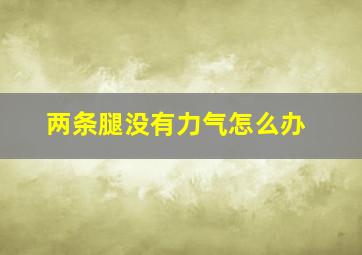 两条腿没有力气怎么办